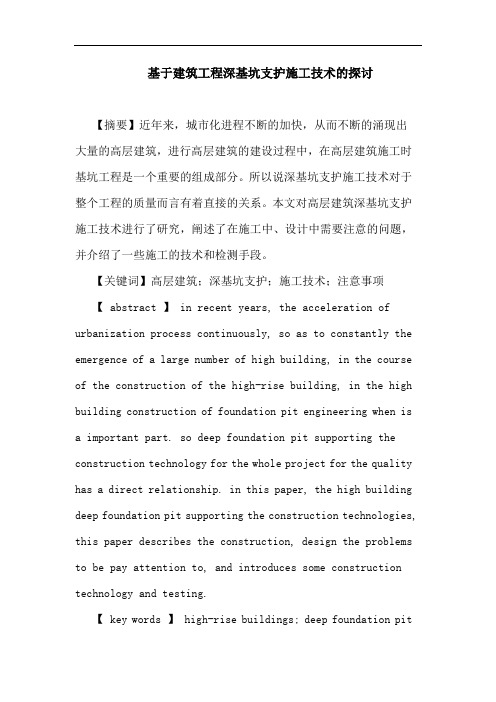 基于建筑工程深基坑支护施工技术的探讨

【摘要】近年来，城市化进程不断的加快，从而不断的涌现出大量的高层建筑，进行高层建筑的建设过程中，在高层建筑施工时基坑工程是一个重要的组成部分。所以说深基坑支护施工技术对于整个工程的质量而言有着直接的关系。本文对高层建筑深基坑支护施工技术进行了研究，阐述了在施工中、设计中需要注意的问题，并介绍了一些施工的技术和检测手段。

【关键词】高层建筑；深基坑支护；施工技术；注意事项

【 abstract 】 in recent years, the acceleration of urbanization process continuously, so as to constantly the emergence of a large number of high building, in the course of the construction of the high-rise building, in the high building construction of foundation pit engineering when is a important part. so deep foundation pit supporting the construction technology for the whole project for the quality has a direct relationship. in this paper, the high building deep foundation pit supporting the construction technologies, this paper describes the construction, design the problems to be pay attention to, and introduces some construction technology and testing.

【 key words 】 high-rise buildings; deep foundation pit